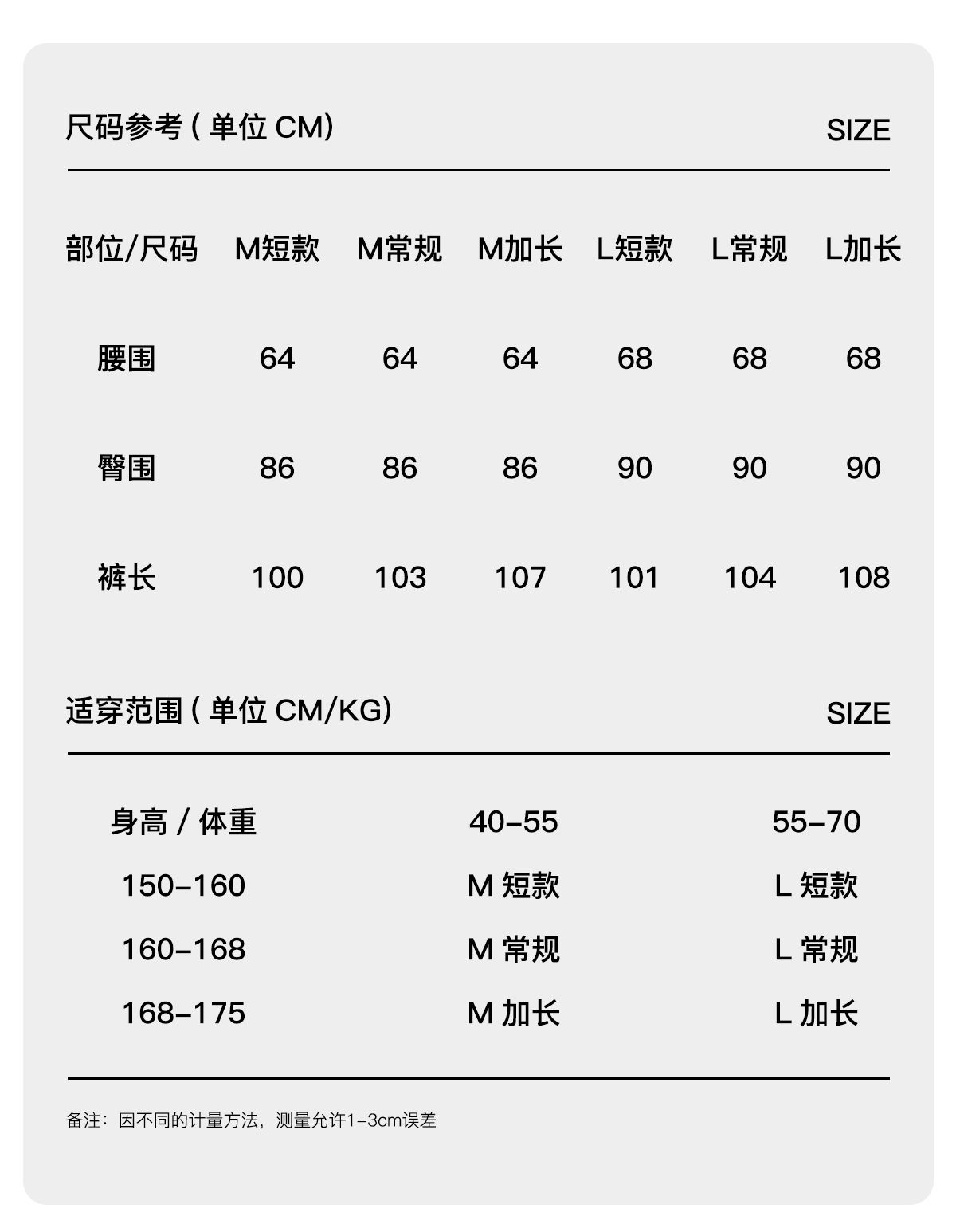 尺码参考 ( 单位 CM)

SIZE

| 部位/尺码 | M短款 | M常规 | M加长 | L短款 | L常规 | L加长 |
|---|---|---|---|---|---|---|
| 腰围 | 64 | 64 | 64 | 68 | 68 | 68 |
| 臀围 | 86 | 86 | 86 | 90 | 90 | 90 |
| 裤长 | 100 | 103 | 107 | 101 | 104 | 108 |

适穿范围 ( 单位 CM/KG)

SIZE

| 身高 / 体重 | 40-55 | 55-70 |
|---|---|---|
| 150-160 | M 短款 | L 短款 |
| 160-168 | M 常规 | L 常规 |
| 168-175 | M 加长 | L 加长 |

备注：因不同的计量方法，测量允许1-3cm误差